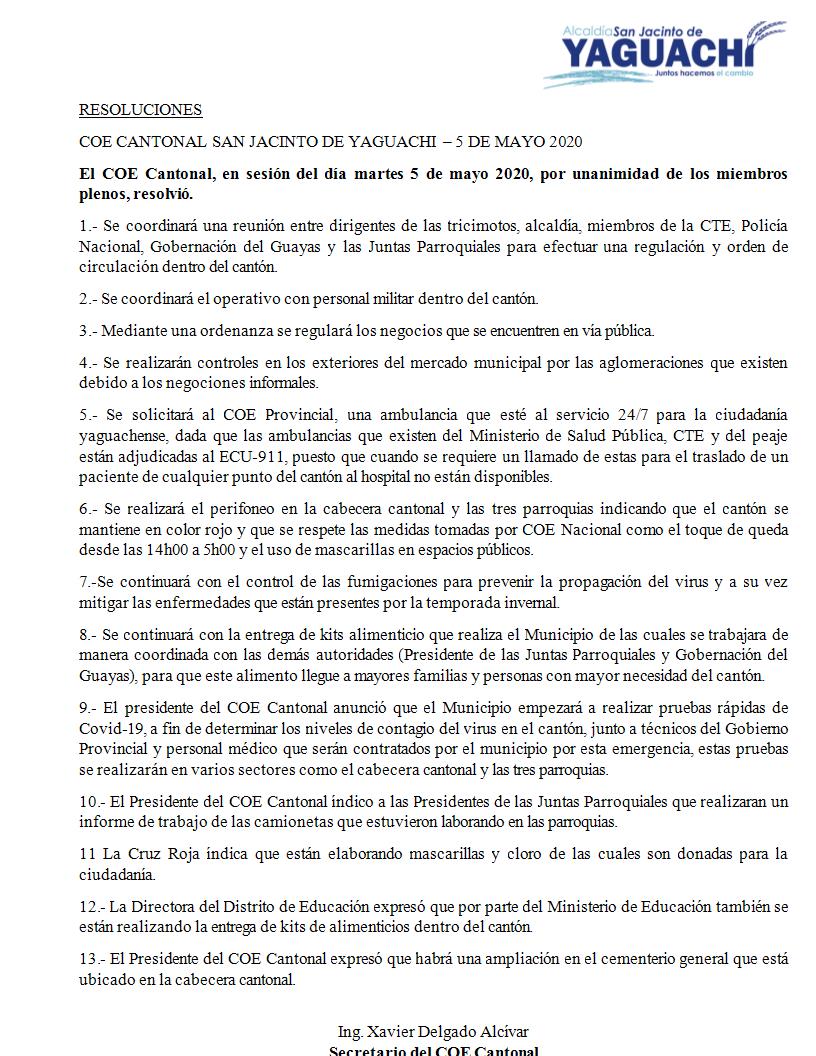 Alcaldía San Jacinto de
YAGUACHI
Juntos hacemos el cambio

RESOLUCIONES

COE CANTONAL SAN JACINTO DE YAGUACHI – 5 DE MAYO 2020

El COE Cantonal, en sesión del día martes 5 de mayo 2020, por unanimidad de los miembros plenos, resolvió.

1.- Se coordinará una reunión entre dirigentes de las tricimotos, alcaldía, miembros de la CTE, Policía Nacional, Gobernación del Guayas y las Juntas Parroquiales para efectuar una regulación y orden de circulación dentro del cantón.

2.- Se coordinará el operativo con personal militar dentro del cantón.

3.- Mediante una ordenanza se regulará los negocios que se encuentren en vía pública.

4.- Se realizarán controles en los exteriores del mercado municipal por las aglomeraciones que existen debido a los negociones informales.

5.- Se solicitará al COE Provincial, una ambulancia que esté al servicio 24/7 para la ciudadanía yaguachense, dada que las ambulancias que existen del Ministerio de Salud Pública, CTE y del peaje están adjudicadas al ECU-911, puesto que cuando se requiere un llamado de estas para el traslado de un paciente de cualquier punto del cantón al hospital no están disponibles.

6.- Se realizará el perifoneo en la cabecera cantonal y las tres parroquias indicando que el cantón se mantiene en color rojo y que se respete las medidas tomadas por COE Nacional como el toque de queda desde las 14h00 a 5h00 y el uso de mascarillas en espacios públicos.

7.-Se continuará con el control de las fumigaciones para prevenir la propagación del virus y a su vez mitigar las enfermedades que están presentes por la temporada invernal.

8.- Se continuará con la entrega de kits alimenticio que realiza el Municipio de las cuales se trabajara de manera coordinada con las demás autoridades (Presidente de las Juntas Parroquiales y Gobernación del Guayas), para que este alimento llegue a mayores familias y personas con mayor necesidad del cantón.

9.- El presidente del COE Cantonal anunció que el Municipio empezará a realizar pruebas rápidas de Covid-19, a fin de determinar los niveles de contagio del virus en el cantón, junto a técnicos del Gobierno Provincial y personal médico que serán contratados por el municipio por esta emergencia, estas pruebas se realizarán en varios sectores como el cabecera cantonal y las tres parroquias.

10.- El Presidente del COE Cantonal índico a las Presidentes de las Juntas Parroquiales que realizaran un informe de trabajo de las camionetas que estuvieron laborando en las parroquias.

11 La Cruz Roja índica que están elaborando mascarillas y cloro de las cuales son donadas para la ciudadanía.

12.- La Directora del Distrito de Educación expresó que por parte del Ministerio de Educación también se están realizando la entrega de kits de alimenticios dentro del cantón.

13.- El Presidente del COE Cantonal expresó que habrá una ampliación en el cementerio general que está ubicado en la cabecera cantonal.

Ing. Xavier Delgado Alcívar
Secretario del COE Cantonal